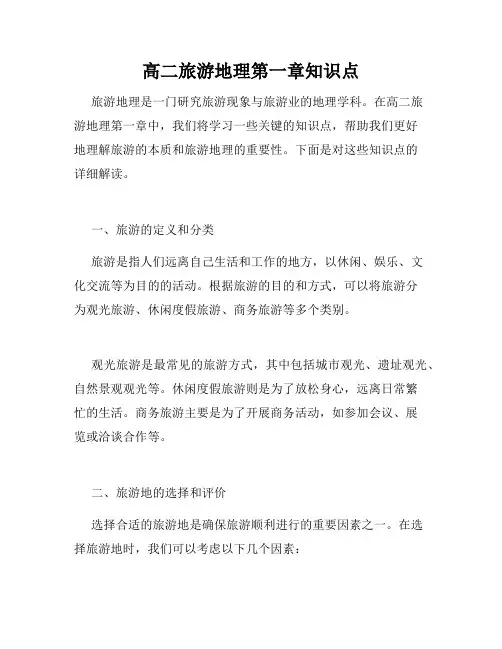 高二旅游地理第一章知识点

旅游地理是一门研究旅游现象与旅游业的地理学科。在高二旅游地理第一章中，我们将学习一些关键的知识点，帮助我们更好地理解旅游的本质和旅游地理的重要性。下面是对这些知识点的详细解读。

一、旅游的定义和分类

旅游是指人们远离自己生活和工作的地方，以休闲、娱乐、文化交流等为目的的活动。根据旅游的目的和方式，可以将旅游分为观光旅游、休闲度假旅游、商务旅游等多个类别。

观光旅游是最常见的旅游方式，其中包括城市观光、遗址观光、自然景观观光等。休闲度假旅游则是为了放松身心，远离日常繁忙的生活。商务旅游主要是为了开展商务活动，如参加会议、展览或洽谈合作等。

二、旅游地的选择和评价

选择合适的旅游地是确保旅游顺利进行的重要因素之一。在选择旅游地时，我们可以考虑以下几个因素：